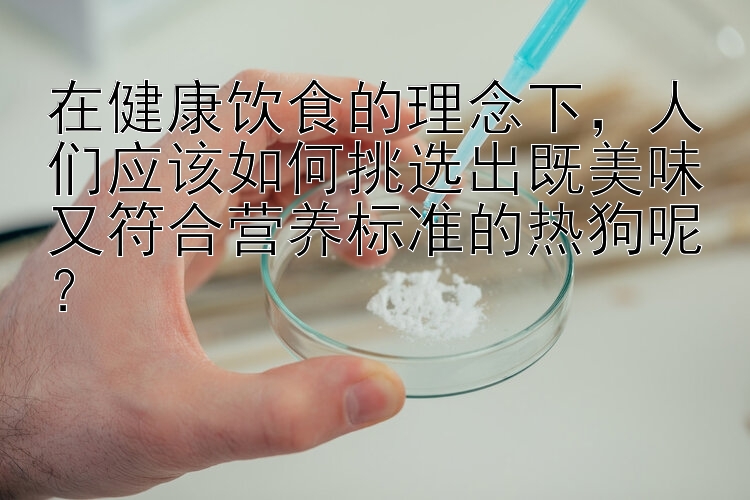 在健康饮食的理念下，人们应该如何挑选出既美味又符合营养标准的热狗呢？